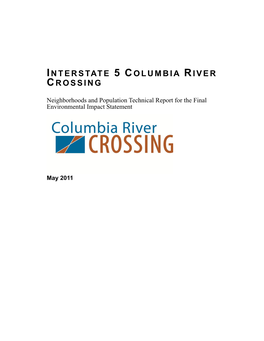 INTERSTATE 5 COLUMBIA RIVER CROSSING

Neighborhoods and Population Technical Report for the Final Environmental Impact Statement

Columbia River
CROSSING

May 2011